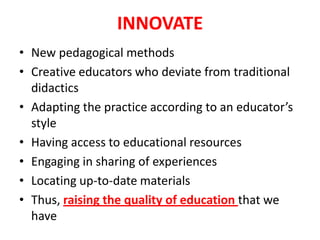 INNOVATE

• New pedagogical methods
• Creative educators who deviate from traditional didactics
• Adapting the practice according to an educator's style
• Having access to educational resources
• Engaging in sharing of experiences
• Locating up-to-date materials
• Thus, raising the quality of education that we have